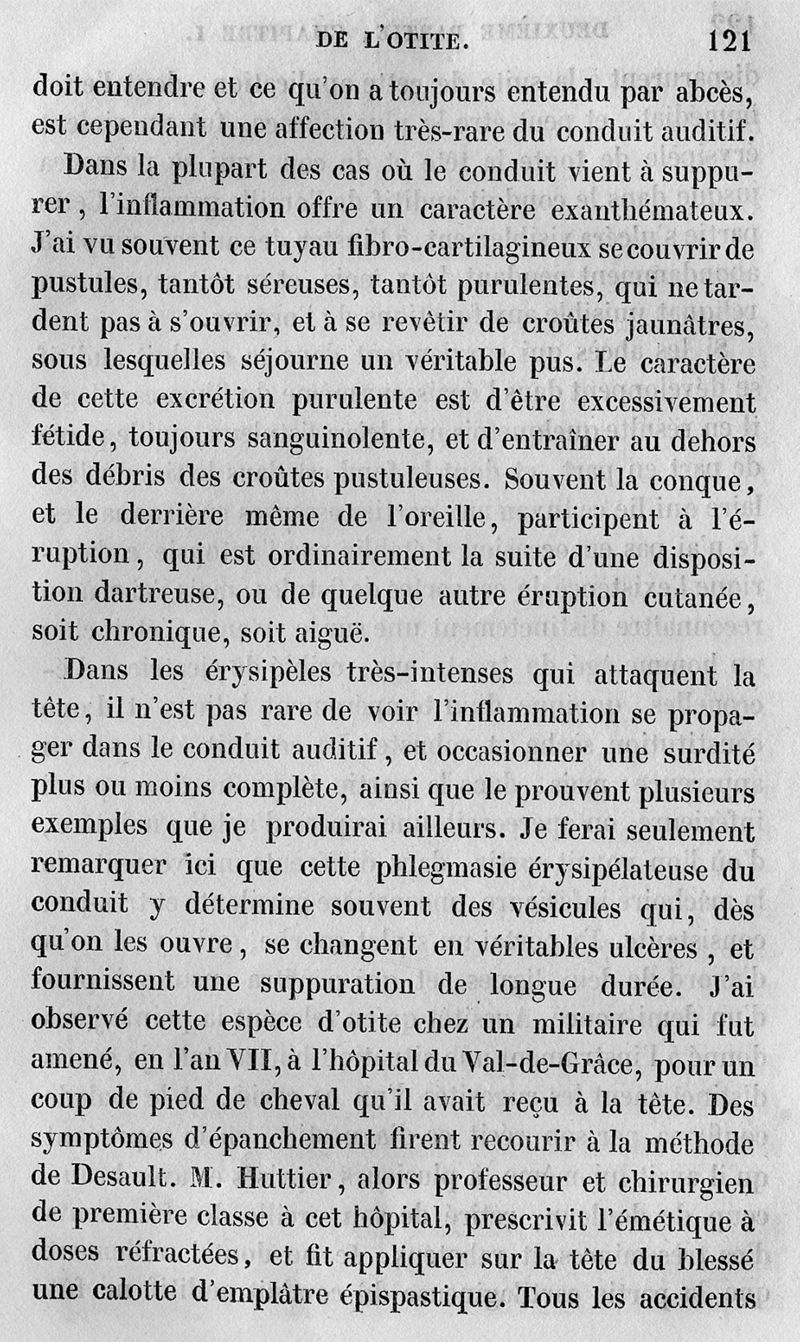 DE L'OTITE. 121

doit entendre et ce qu'on a toujours entendu par abcès, est cependant une affection très-rare du conduit auditif.

Dans la plupart des cas où le conduit vient à suppurer, l'inflammation offre un caractère exanthémateux. J'ai vu souvent ce tuyau fibro-cartilagineux se couvrir de pustules, tantôt séreuses, tantôt purulentes, qui ne tardent pas à s'ouvrir, et à se revêtir de croûtes jaunâtres, sous lesquelles séjourne un véritable pus. Le caractère de cette excrétion purulente est d'être excessivement fétide, toujours sanguinolente, et d'entraîner au dehors des débris des croûtes pustuleuses. Souvent la conque, et le derrière même de l'oreille, participent à l'éruption, qui est ordinairement la suite d'une disposition dartreuse, ou de quelque autre éruption cutanée, soit chronique, soit aiguë.

Dans les érysipèles très-intenses qui attaquent la tête, il n'est pas rare de voir l'inflammation se propager dans le conduit auditif, et occasionner une surdité plus ou moins complète, ainsi que le prouvent plusieurs exemples que je produirai ailleurs. Je ferai seulement remarquer ici que cette phlegmasie érysipélateuse du conduit y détermine souvent des vésicules qui, dès qu'on les ouvre, se changent en véritables ulcères, et fournissent une suppuration de longue durée. J'ai observé cette espèce d'otite chez un militaire qui fut amené, en l'an VII, à l'hôpital du Val-de-Grâce, pour un coup de pied de cheval qu'il avait reçu à la tête. Des symptômes d'épanchement firent recourir à la méthode de Desault. M. Huttier, alors professeur et chirurgien de première classe à cet hôpital, prescrivit l'émétique à doses réfractées, et fit appliquer sur la tête du blessé une calotte d'emplâtre épispastique. Tous les accidents